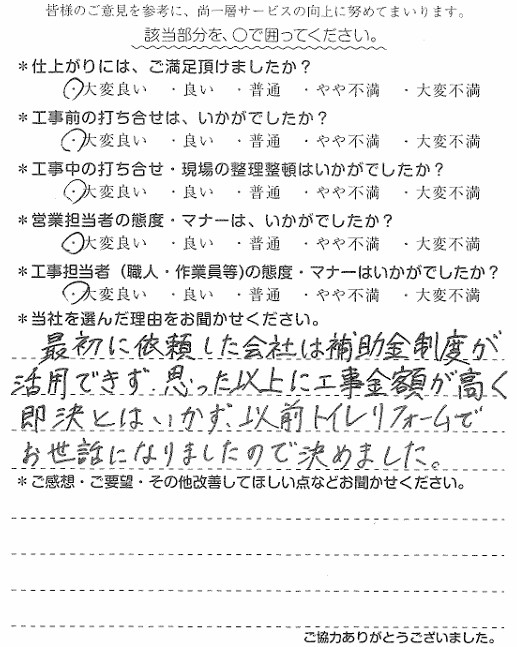 皆様のご意見を参考に、尚一層サービスの向上に努めてまいります。
該当部分を、○で囲ってください。

＊仕上がりには、ご満足頂けましたか？
・大変良い　・良い　・普通　・やや不満　・大変不満

＊工事前の打ち合せは、いかがでしたか？
・大変良い　・良い　・普通　・やや不満　・大変不満

＊工事中の打ち合せ・現場の整理整頓はいかがでしたか？
・大変良い　・良い　・普通　・やや不満　・大変不満

＊営業担当者の態度・マナーは、いかがでしたか？
・大変良い　・良い　・普通　・やや不満　・大変不満

＊工事担当者（職人・作業員等）の態度・マナーはいかがでしたか？
・大変良い　・良い　・普通　・やや不満　・大変不満

＊当社を選んだ理由をお聞かせください。
最初に依頼した会社は補助金制度が活用できず、思った以上に工事金額が高く即決とはいかず、以前トイレリフォームでお世話になりましたので決めました。

＊ご感想・ご要望・その他改善してほしい点などお聞かせください。

ご協力ありがとうございました。